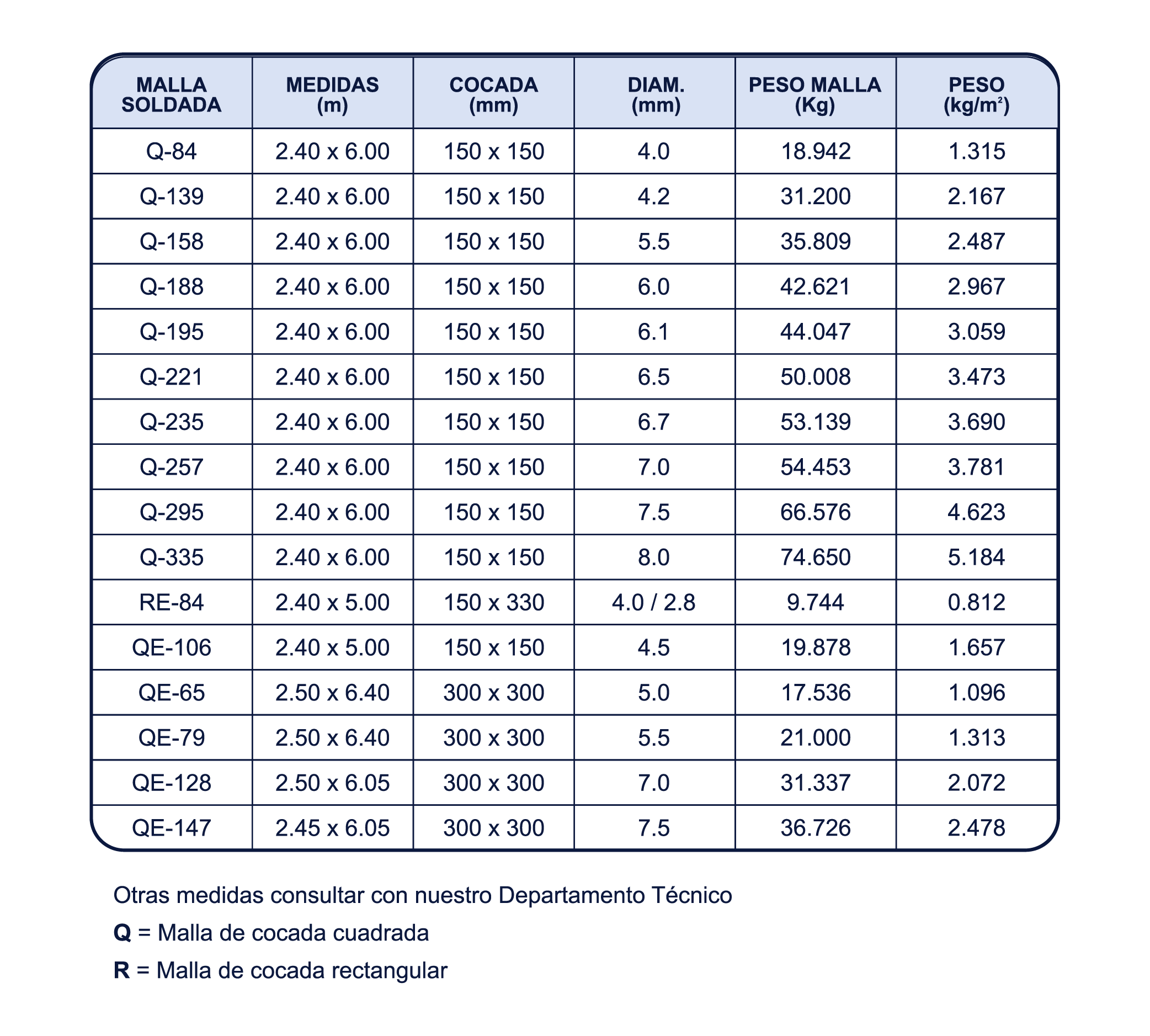 | MALLA SOLDADA | MEDIDAS (m) | COCADA (mm) | DIAM. (mm) | PESO MALLA (Kg) | PESO (kg/m²) |
|---|---|---|---|---|---|
| Q-84 | 2.40 x 6.00 | 150 x 150 | 4.0 | 18.942 | 1.315 |
| Q-139 | 2.40 x 6.00 | 150 x 150 | 4.2 | 31.200 | 2.167 |
| Q-158 | 2.40 x 6.00 | 150 x 150 | 5.5 | 35.809 | 2.487 |
| Q-188 | 2.40 x 6.00 | 150 x 150 | 6.0 | 42.621 | 2.967 |
| Q-195 | 2.40 x 6.00 | 150 x 150 | 6.1 | 44.047 | 3.059 |
| Q-221 | 2.40 x 6.00 | 150 x 150 | 6.5 | 50.008 | 3.473 |
| Q-235 | 2.40 x 6.00 | 150 x 150 | 6.7 | 53.139 | 3.690 |
| Q-257 | 2.40 x 6.00 | 150 x 150 | 7.0 | 54.453 | 3.781 |
| Q-295 | 2.40 x 6.00 | 150 x 150 | 7.5 | 66.576 | 4.623 |
| Q-335 | 2.40 x 6.00 | 150 x 150 | 8.0 | 74.650 | 5.184 |
| RE-84 | 2.40 x 5.00 | 150 x 330 | 4.0 / 2.8 | 9.744 | 0.812 |
| QE-106 | 2.40 x 5.00 | 150 x 150 | 4.5 | 19.878 | 1.657 |
| QE-65 | 2.50 x 6.40 | 300 x 300 | 5.0 | 17.536 | 1.096 |
| QE-79 | 2.50 x 6.40 | 300 x 300 | 5.5 | 21.000 | 1.313 |
| QE-128 | 2.50 x 6.05 | 300 x 300 | 7.0 | 31.337 | 2.072 |
| QE-147 | 2.45 x 6.05 | 300 x 300 | 7.5 | 36.726 | 2.478 |

Otras medidas consultar con nuestro Departamento Técnico

Q = Malla de cocada cuadrada

R = Malla de cocada rectangular